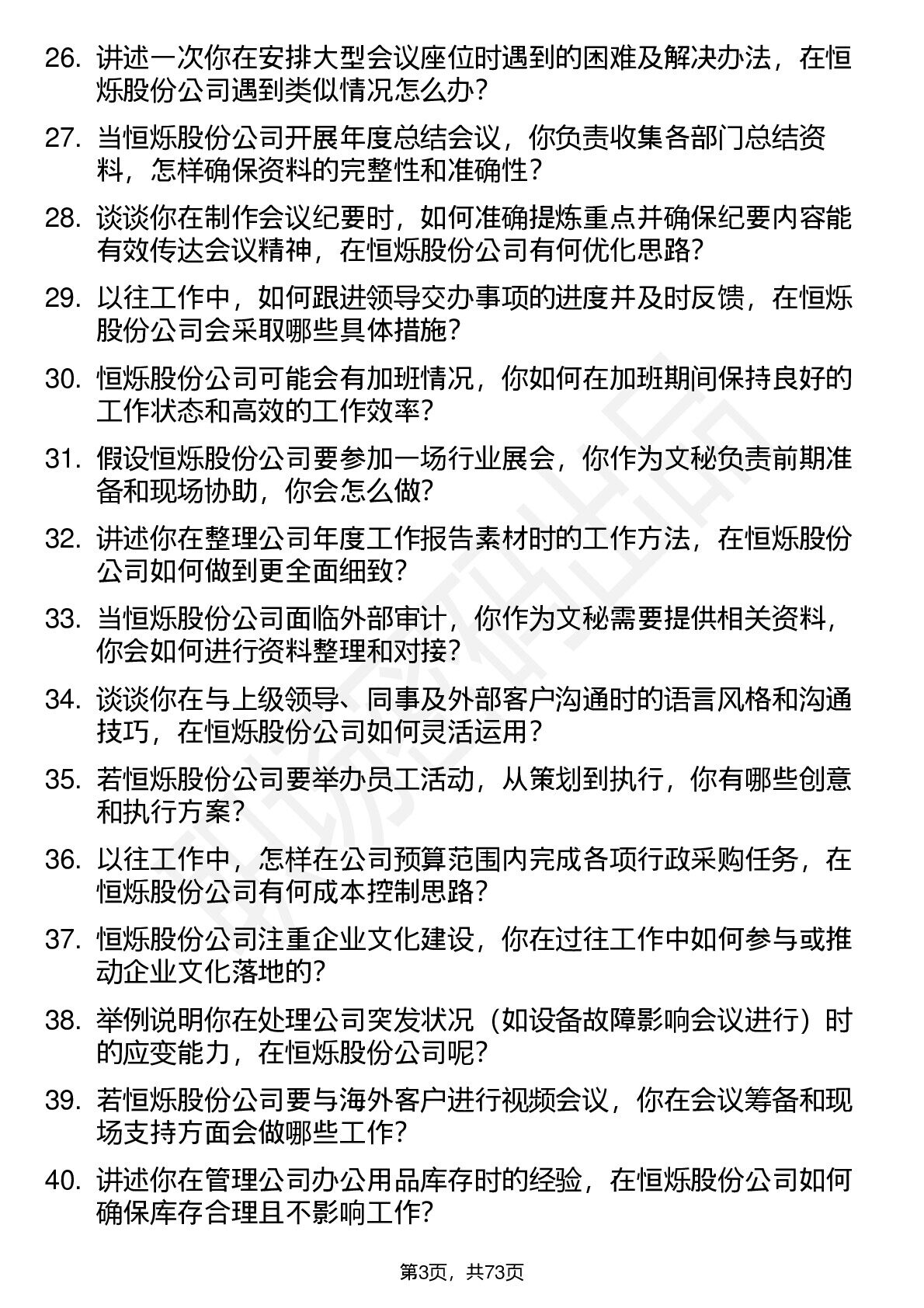 26. 讲述一次你在安排大型会议座位时遇到的困难及解决办法，在恒烁股份公司遇到类似情况怎么办?

27. 当恒烁股份公司开展年度总结会议，你负责收集各部门总结资料，怎样确保资料的完整性和准确性?

28. 谈谈你在制作会议纪要时，如何准确提炼重点并确保纪要内容能有效传达会议精神，在恒烁股份公司有何优化思路?

29. 以往工作中，如何跟进领导交办事项的进度并及时反馈，在恒烁股份公司会采取哪些具体措施?

30. 恒烁股份公司可能会有加班情况，你如何在加班期间保持良好的工作状态和高效的工作效率?

31. 假设恒烁股份公司要参加一场行业展会，你作为文秘负责前期准备和现场协助，你会怎么做?

32. 讲述你在整理公司年度工作报告素材时的工作方法，在恒烁股份公司如何做到更全面细致?

33. 当恒烁股份公司面临外部审计，你作为文秘需要提供相关资料，你会如何进行资料整理和对接?

34. 谈谈你在与上级领导、同事及外部客户沟通时的语言风格和沟通技巧，在恒烁股份公司如何灵活运用?

35. 若恒烁股份公司要举办员工活动，从策划到执行，你有哪些创意和执行方案?

36. 以往工作中，怎样在公司预算范围内完成各项行政采购任务，在恒烁股份公司有何成本控制思路?

37. 恒烁股份公司注重企业文化建设，你在过往工作中如何参与或推动企业文化落地的?

38. 举例说明你在处理公司突发状况（如设备故障影响会议进行）时的应变能力，在恒烁股份公司呢?

39. 若恒烁股份公司要与海外客户进行视频会议，你在会议筹备和现场支持方面会做哪些工作?

40. 讲述你在管理公司办公用品库存时的经验，在恒烁股份公司如何确保库存合理且不影响工作?

第3页，共73页